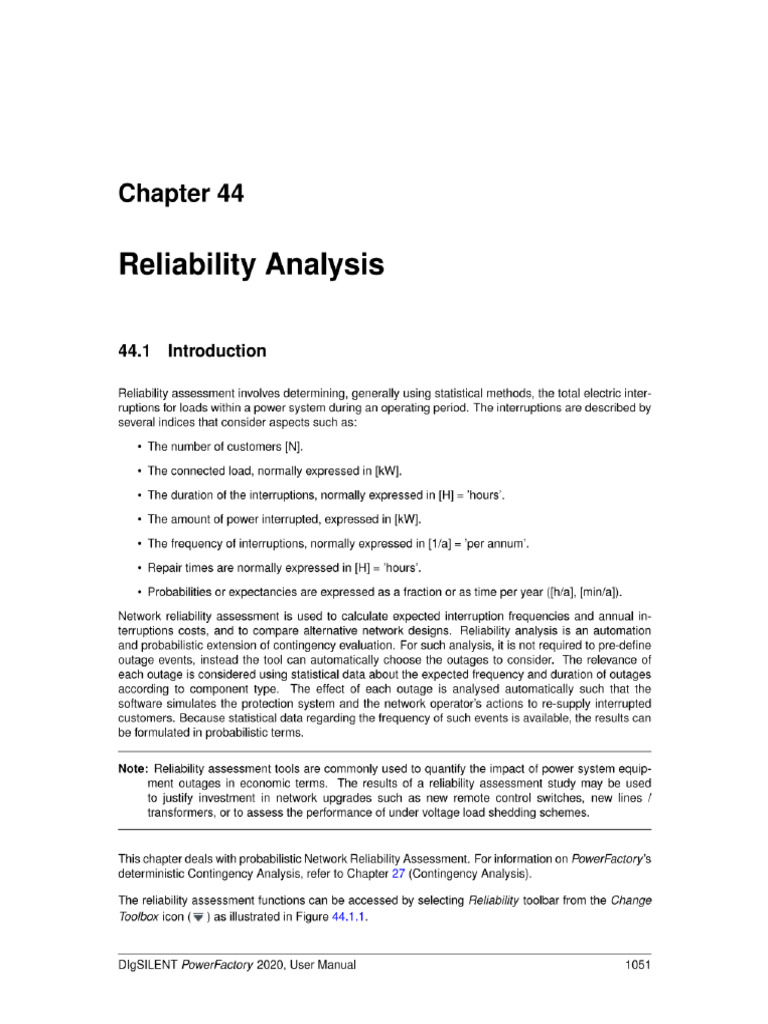 Chapter 44

Reliability Analysis

44.1 Introduction

Reliability assessment involves determining, generally using statistical methods, the total electric interruptions for loads within a power system during an operating period. The interruptions are described by several indices that consider aspects such as:

• The number of customers [N].

• The connected load, normally expressed in [kW].

• The duration of the interruptions, normally expressed in [H] = 'hours'.

• The amount of power interrupted, expressed in [kW].

• The frequency of interruptions, normally expressed in [1/a] = 'per annum'.

• Repair times are normally expressed in [H] = 'hours'.

• Probabilities or expectancies are expressed as a fraction or as time per year ([h/a], [min/a]).

Network reliability assessment is used to calculate expected interruption frequencies and annual interruptions costs, and to compare alternative network designs. Reliability analysis is an automation and probabilistic extension of contingency evaluation. For such analysis, it is not required to pre-define outage events, instead the tool can automatically choose the outages to consider. The relevance of each outage is considered using statistical data about the expected frequency and duration of outages according to component type. The effect of each outage is analysed automatically such that the software simulates the protection system and the network operator's actions to re-supply interrupted customers. Because statistical data regarding the frequency of such events is available, the results can be formulated in probabilistic terms.

Note: Reliability assessment tools are commonly used to quantify the impact of power system equipment outages in economic terms. The results of a reliability assessment study may be used to justify investment in network upgrades such as new remote control switches, new lines / transformers, or to assess the performance of under voltage load shedding schemes.

This chapter deals with probabilistic Network Reliability Assessment. For information on PowerFactory's deterministic Contingency Analysis, refer to Chapter 27 (Contingency Analysis).

The reliability assessment functions can be accessed by selecting Reliability toolbar from the Change Toolbox icon ( ) as illustrated in Figure 44.1.1.

DIgSILENT PowerFactory 2020, User Manual 1051